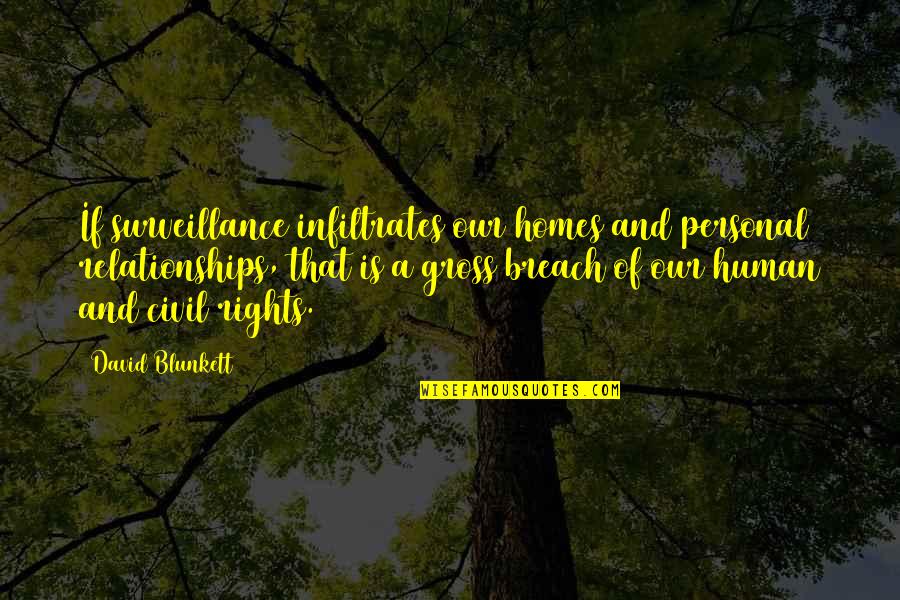 If surveillance infiltrates our homes and personal relationships, that is a gross breach of our human and civil rights.

David Blunkett

WISEFAMOUSQUOTES.COM